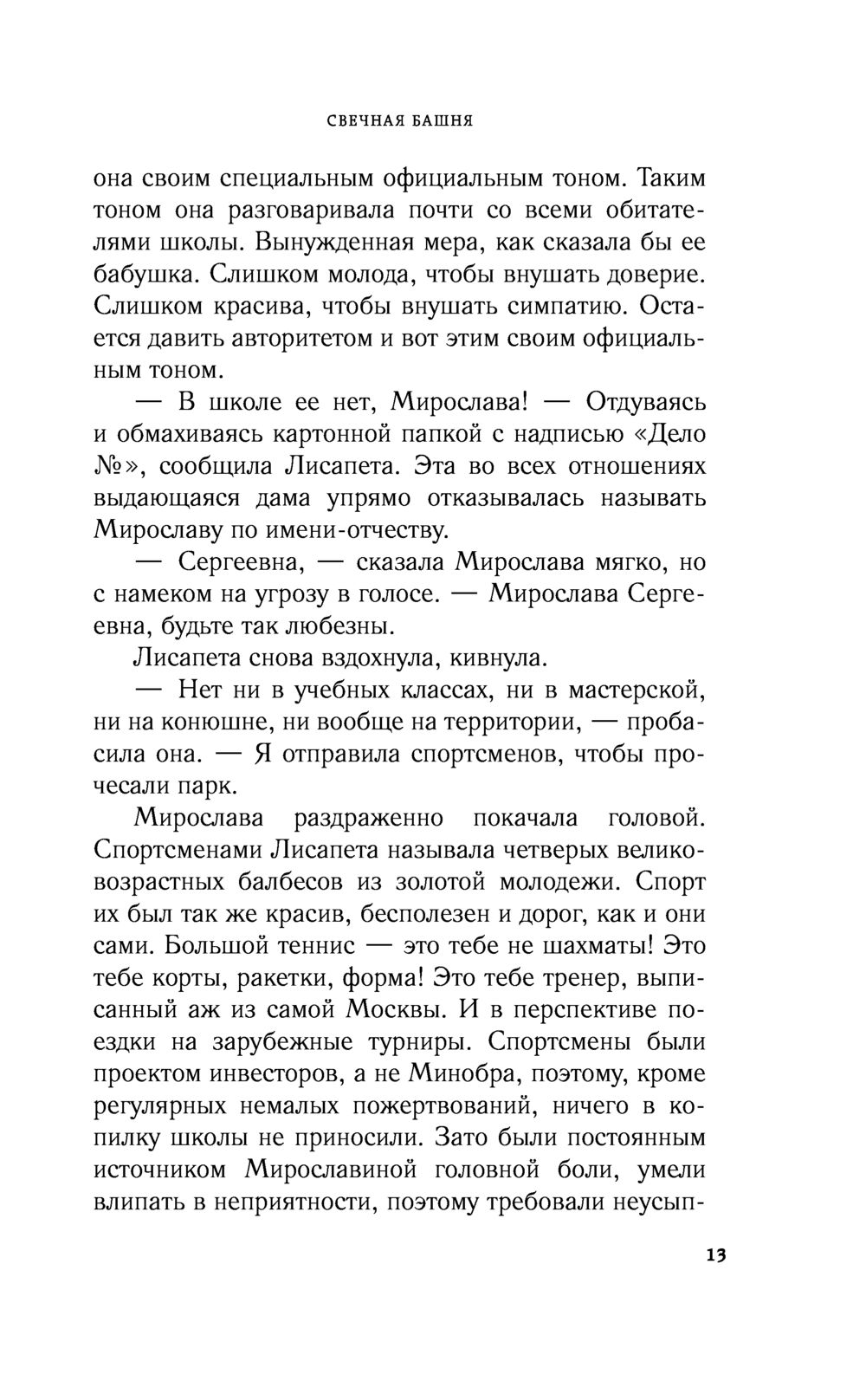 СВЕЧНАЯ БАШНЯ

она своим специальным официальным тоном. Таким тоном она разговаривала почти со всеми обитателями школы. Вынужденная мера, как сказала бы ее бабушка. Слишком молода, чтобы внушать доверие. Слишком красива, чтобы внушать симпатию. Остается давить авторитетом и вот этим своим официальным тоном.

— В школе ее нет, Мирослава! — Отдуваясь и обмахиваясь картонной папкой с надписью «Дело №», сообщила Лисапета. Эта во всех отношениях выдающаяся дама упрямо отказывалась называть Мирославу по имени-отчеству.

— Сергеевна, — сказала Мирослава мягко, но с намеком на угрозу в голосе. — Мирослава Сергеевна, будьте так любезны.

Лисапета снова вздохнула, кивнула.

— Нет ни в учебных классах, ни в мастерской, ни на конюшне, ни вообще на территории, — пробасила она. — Я отправила спортсменов, чтобы прочесали парк.

Мирослава раздраженно покачала головой. Спортсменами Лисапета называла четверых великовозрастных балбесов из золотой молодежи. Спорт их был так же красив, бесполезен и дорог, как и они сами. Большой теннис — это тебе не шахматы! Это тебе корты, ракетки, форма! Это тебе тренер, выписанный аж из самой Москвы. И в перспективе поездки на зарубежные турниры. Спортсмены были проектом инвесторов, а не Минобра, поэтому, кроме регулярных немалых пожертвований, ничего в копилку школы не приносили. Зато были постоянным источником Мирославиной головной боли, умели влипать в неприятности, поэтому требовали неусып-

13